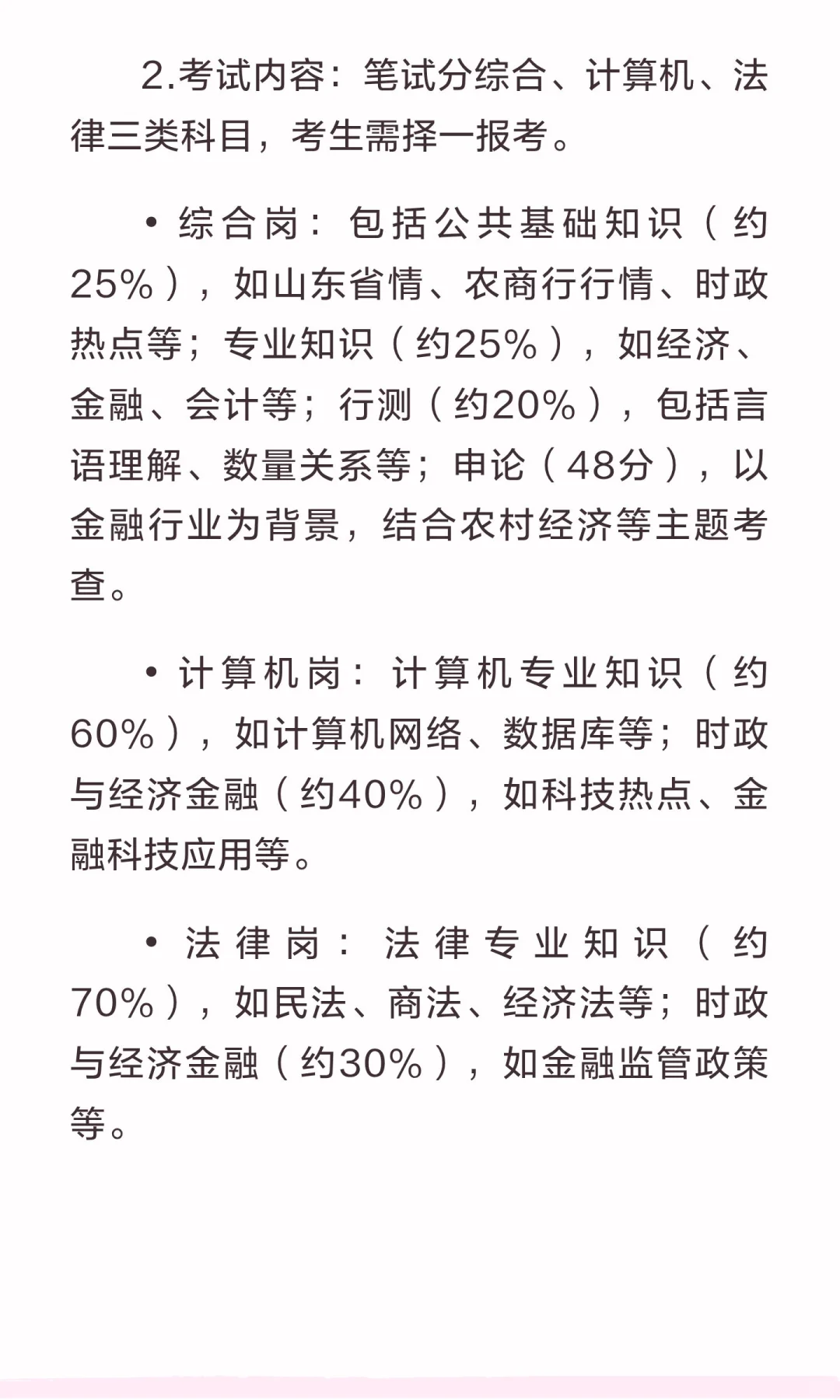 2.考试内容：笔试分综合、计算机、法律三类科目，考生需择一报考。

• 综合岗：包括公共基础知识（约25%），如山东省情、农商行行情、时政热点等；专业知识（约25%），如经济、金融、会计等；行测（约20%），包括言语理解、数量关系等；申论（48分），以金融行业为背景，结合农村经济等主题考查。

• 计算机岗：计算机专业知识（约60%），如计算机网络、数据库等；时政与经济金融（约40%），如科技热点、金融科技应用等。

• 法律岗：法律专业知识（约70%），如民法、商法、经济法等；时政与经济金融（约30%），如金融监管政策等。